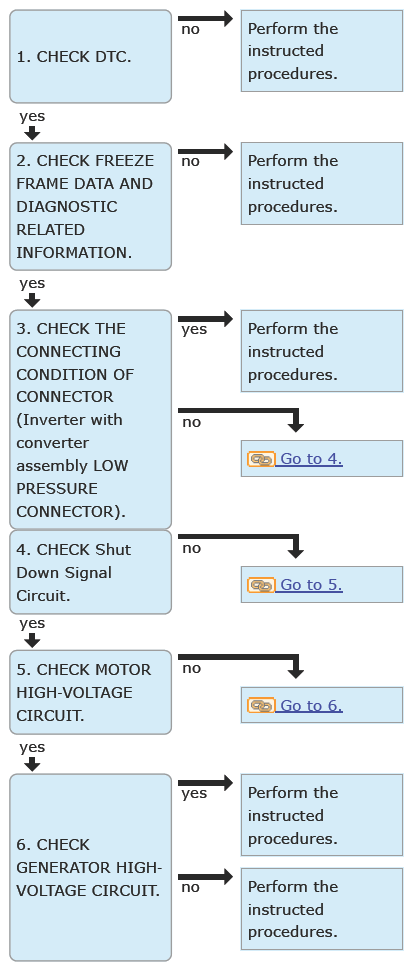 1. CHECK DTC.

no

Perform the instructed procedures.

yes

2. CHECK FREEZE FRAME DATA AND DIAGNOSTIC RELATED INFORMATION.

no

Perform the instructed procedures.

yes

3. CHECK THE CONNECTING CONDITION OF CONNECTOR (Inverter with converter assembly LOW PRESSURE CONNECTOR).

yes

Perform the instructed procedures.

no

Go to 4.

4. CHECK Shut Down Signal Circuit.

no

Go to 5.

yes

5. CHECK MOTOR HIGH-VOLTAGE CIRCUIT.

no

Go to 6.

yes

6. CHECK GENERATOR HIGH-VOLTAGE CIRCUIT.

yes

Perform the instructed procedures.

no

Perform the instructed procedures.